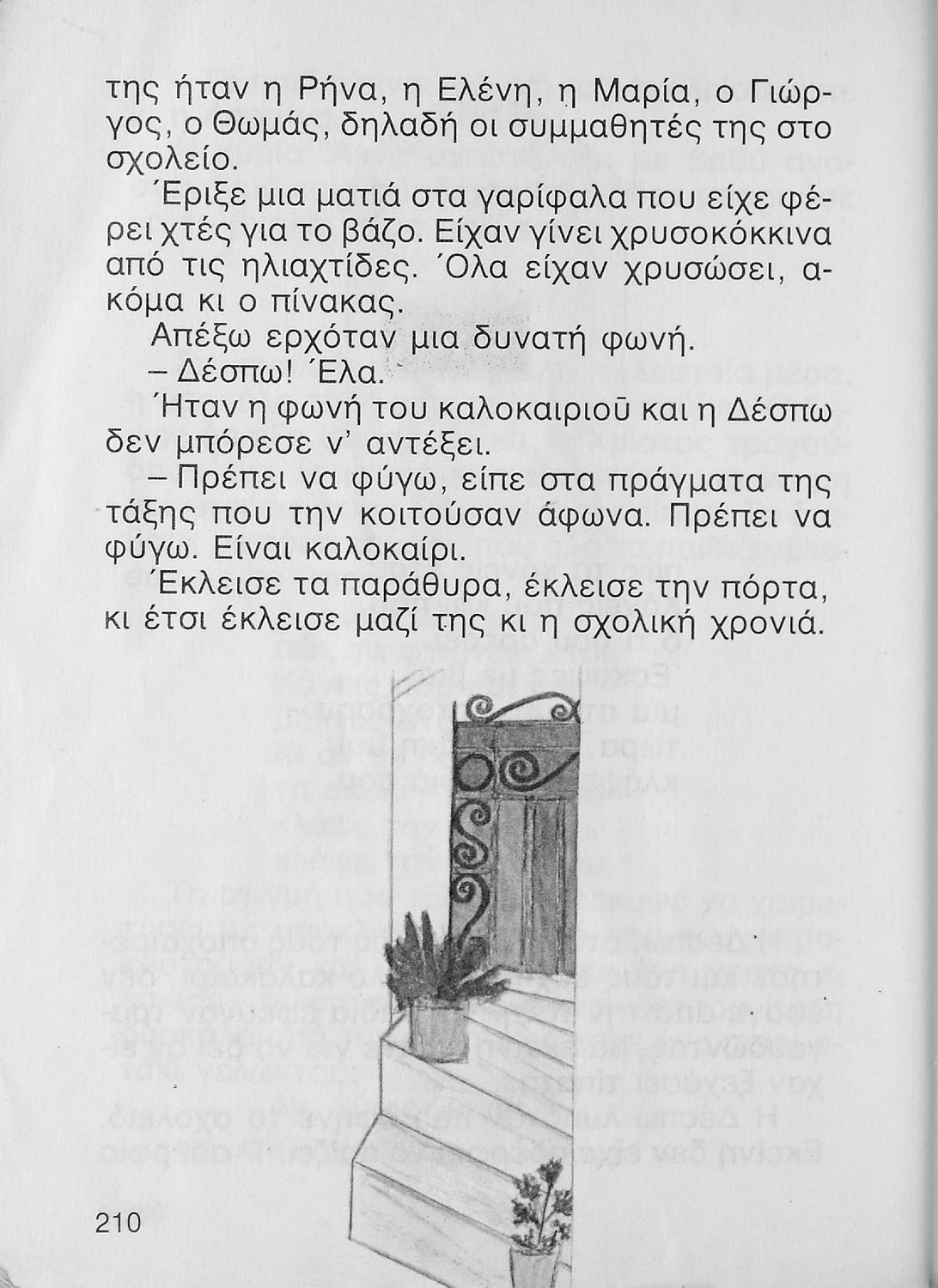 της ήταν η Ρήνα, η Ελένη, η Μαρία, ο Γιώργος, ο Θωμάς, δηλαδή οι συμμαθητές της στο σχολείο.

Έριξε μια ματιά στα γαρίφαλα που είχε φέρει χτές για το βάζο. Είχαν γίνει χρυσοκόκκινα από τις ηλιαχτίδες. Όλα είχαν χρυσώσει, ακόμα κι ο πίνακας.

Απέξω ερχόταν μια δυνατή φωνή.

– Δέσπω! Έλα.

Ήταν η φωνή του καλοκαιριού και η Δέσπω δεν μπόρεσε ν' αντέξει.

– Πρέπει να φύγω, είπε στα πράγματα της τάξης που την κοιτούσαν άφωνα. Πρέπει να φύγω. Είναι καλοκαίρι.

Έκλεισε τα παράθυρα, έκλεισε την πόρτα, κι έτσι έκλεισε μαζί της κι η σχολική χρονιά.

210